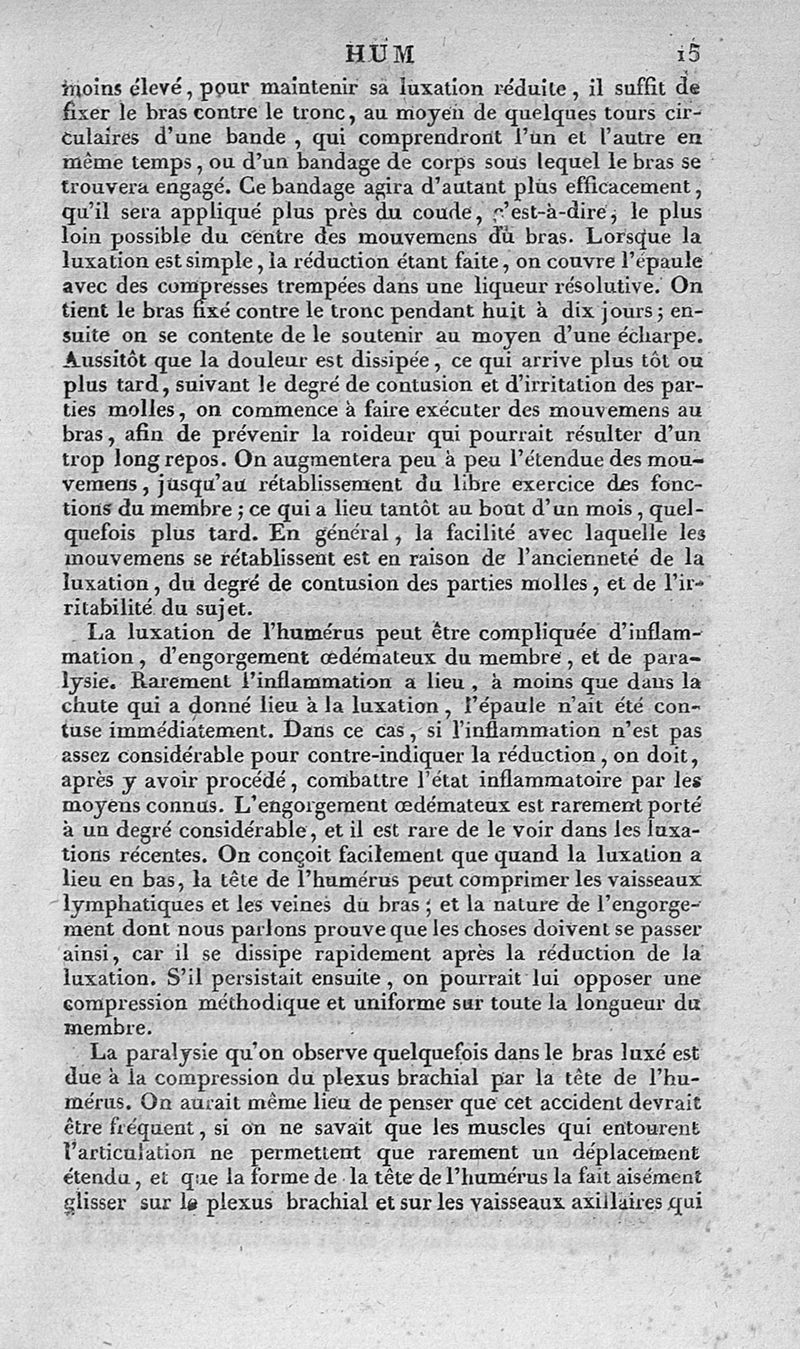 HUM 15

moins élevé, pour maintenir sa luxation réduite, il suffit de fixer le bras contre le tronc, au moyen de quelques tours circulaires d'une bande, qui comprendront l'un et l'autre en même temps, ou d'un bandage de corps sous lequel le bras se trouvera engagé. Ce bandage agira d'autant plus efficacement, qu'il sera appliqué plus près du coude, c'est-à-dire, le plus loin possible du centre des mouvemens du bras. Lorsque la luxation est simple, la réduction étant faite, on couvre l'épaule avec des compresses trempées dans une liqueur résolutive. On tient le bras fixé contre le tronc pendant huit à dix jours; ensuite on se contente de le soutenir au moyen d'une écharpe. Aussitôt que la douleur est dissipée, ce qui arrive plus tôt ou plus tard, suivant le degré de contusion et d'irritation des parties molles, on commence à faire exécuter des mouvemens au bras, afin de prévenir la roideur qui pourrait résulter d'un trop long repos. On augmentera peu à peu l'étendue des mouvemens, jusqu'au rétablissement du libre exercice des fonctions du membre; ce qui a lieu tantôt au bout d'un mois, quelquefois plus tard. En général, la facilité avec laquelle les mouvemens se rétablissent est en raison de l'ancienneté de la luxation, du degré de contusion des parties molles, et de l'irritabilité du sujet.

La luxation de l'humérus peut être compliquée d'inflammation, d'engorgement œdémateux du membre, et de paralysie. Rarement l'inflammation a lieu, à moins que dans la chute qui a donné lieu à la luxation, l'épaule n'ait été contuse immédiatement. Dans ce cas, si l'inflammation n'est pas assez considérable pour contre-indiquer la réduction, on doit, après y avoir procédé, combattre l'état inflammatoire par les moyens connus. L'engorgement œdémateux est rarement porté à un degré considérable, et il est rare de le voir dans les luxations récentes. On conçoit facilement que quand la luxation a lieu en bas, la tête de l'humérus peut comprimer les vaisseaux lymphatiques et les veines du bras; et la nature de l'engorgement dont nous parlons prouve que les choses doivent se passer ainsi, car il se dissipe rapidement après la réduction de la luxation. S'il persistait ensuite, on pourrait lui opposer une compression méthodique et uniforme sur toute la longueur du membre.

La paralysie qu'on observe quelquefois dans le bras luxé est due à la compression du plexus brachial par la tête de l'humérus. On aurait même lieu de penser que cet accident devrait être fréquent, si on ne savait que les muscles qui entourent l'articulation ne permettent que rarement un déplacement étendu, et que la forme de la tête de l'humérus la fait aisément glisser sur le plexus brachial et sur les vaisseaux axillaires qui